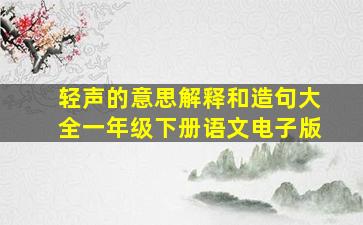 轻声的意思解释和造句大全一年级下册语文电子版